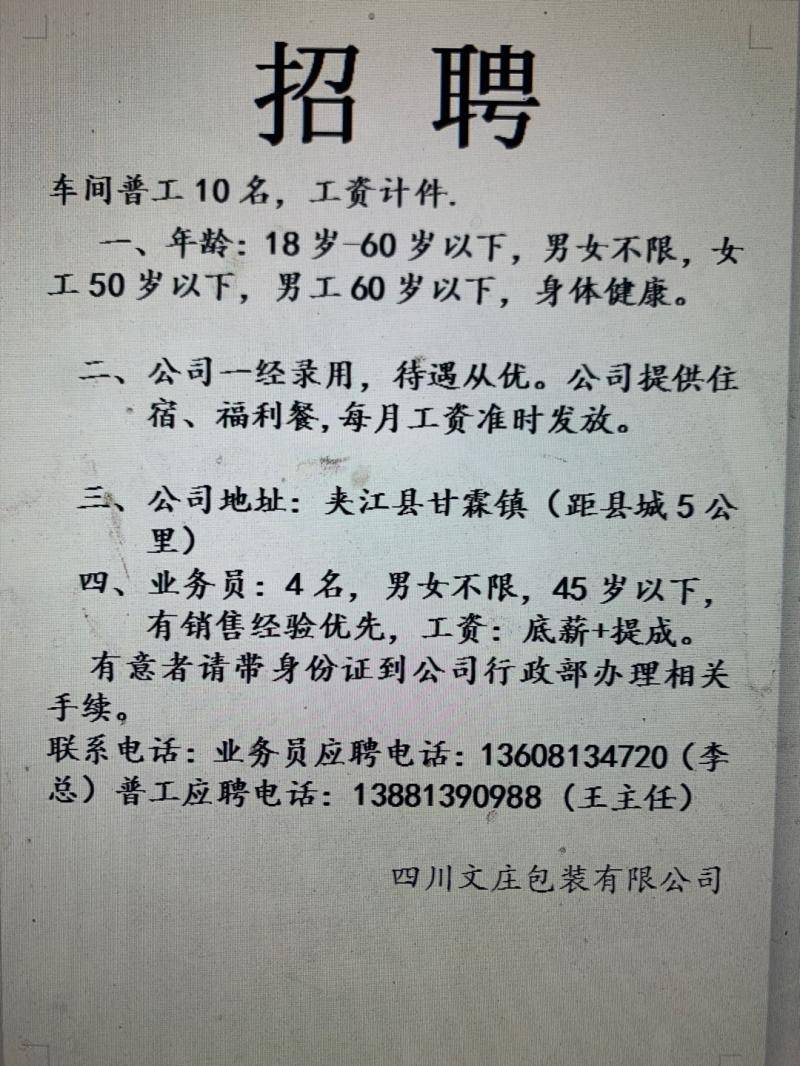 招聘

车间普工10名，工资计件.

一、年龄：18岁-60岁以下，男女不限，女工50岁以下，男工60岁以下，身体健康。

二、公司一经录用，待遇从优。公司提供住宿、福利餐,每月工资准时发放。

三、公司地址：夹江县甘霖镇（距县城5公里）

四、业务员：4名，男女不限，45岁以下，有销售经验优先，工资：底薪+提成。

有意者请带身份证到公司行政部办理相关手续。

联系电话：业务员应聘电话：13608134720（李总）普工应聘电话：13881390988（王主任）

四川文庄包装有限公司